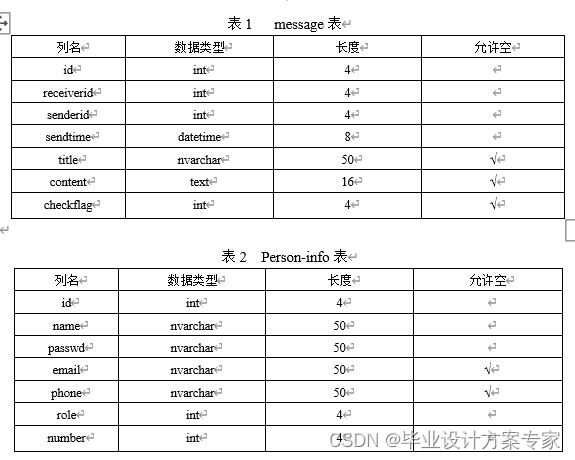 表 1　message 表

| 列名 | 数据类型 | 长度 | 允许空 |
|---|---|---|---|
| id | int | 4 | |
| receiverid | int | 4 | |
| senderid | int | 4 | |
| sendtime | datetime | 8 | |
| title | nvarchar | 50 | √ |
| content | text | 16 | √ |
| checkflag | int | 4 | √ |

表 2　Person-info 表

| 列名 | 数据类型 | 长度 | 允许空 |
|---|---|---|---|
| id | int | 4 | |
| name | nvarchar | 50 | |
| passwd | nvarchar | 50 | |
| email | nvarchar | 50 | √ |
| phone | nvarchar | 50 | √ |
| role | int | 4 | |
| number | int | 4 | |

CSDN @毕业设计方案专家